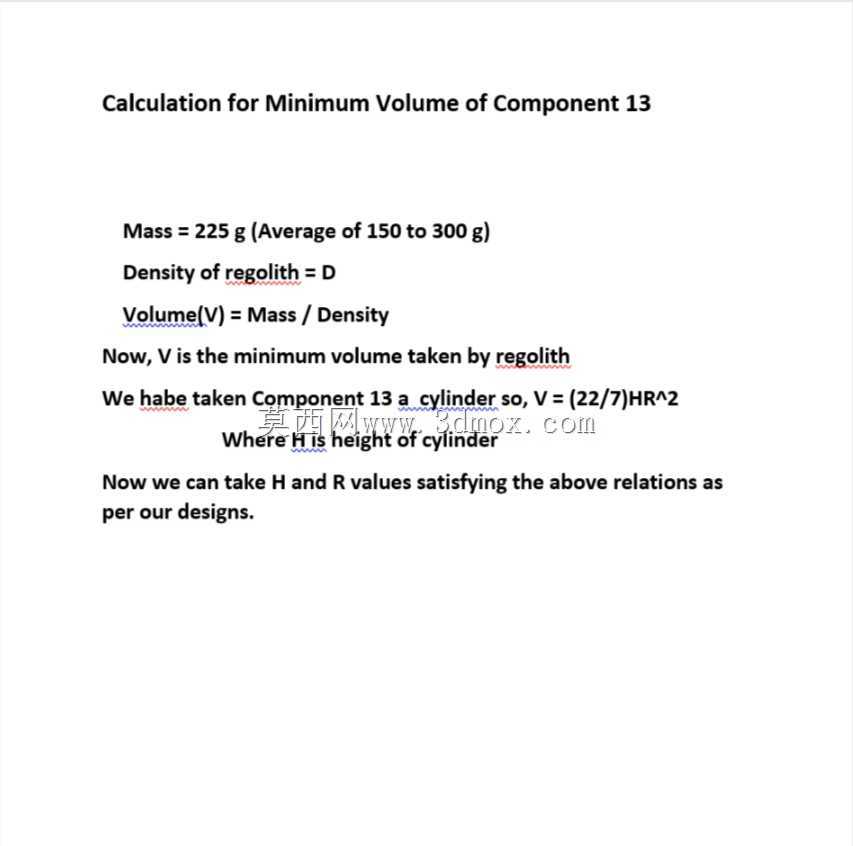 Calculation for Minimum Volume of Component 13

Mass = 225 g (Average of 150 to 300 g)

Density of regolith = D

Volume(V) = Mass / Density

Now, V is the minimum volume taken by regolith

We habe taken Component 13 a cylinder so, V = (22/7)HR^2

莫西网www.3dmox.com

Where H is height of cylinder

Now we can take H and R values satisfying the above relations as per our designs.